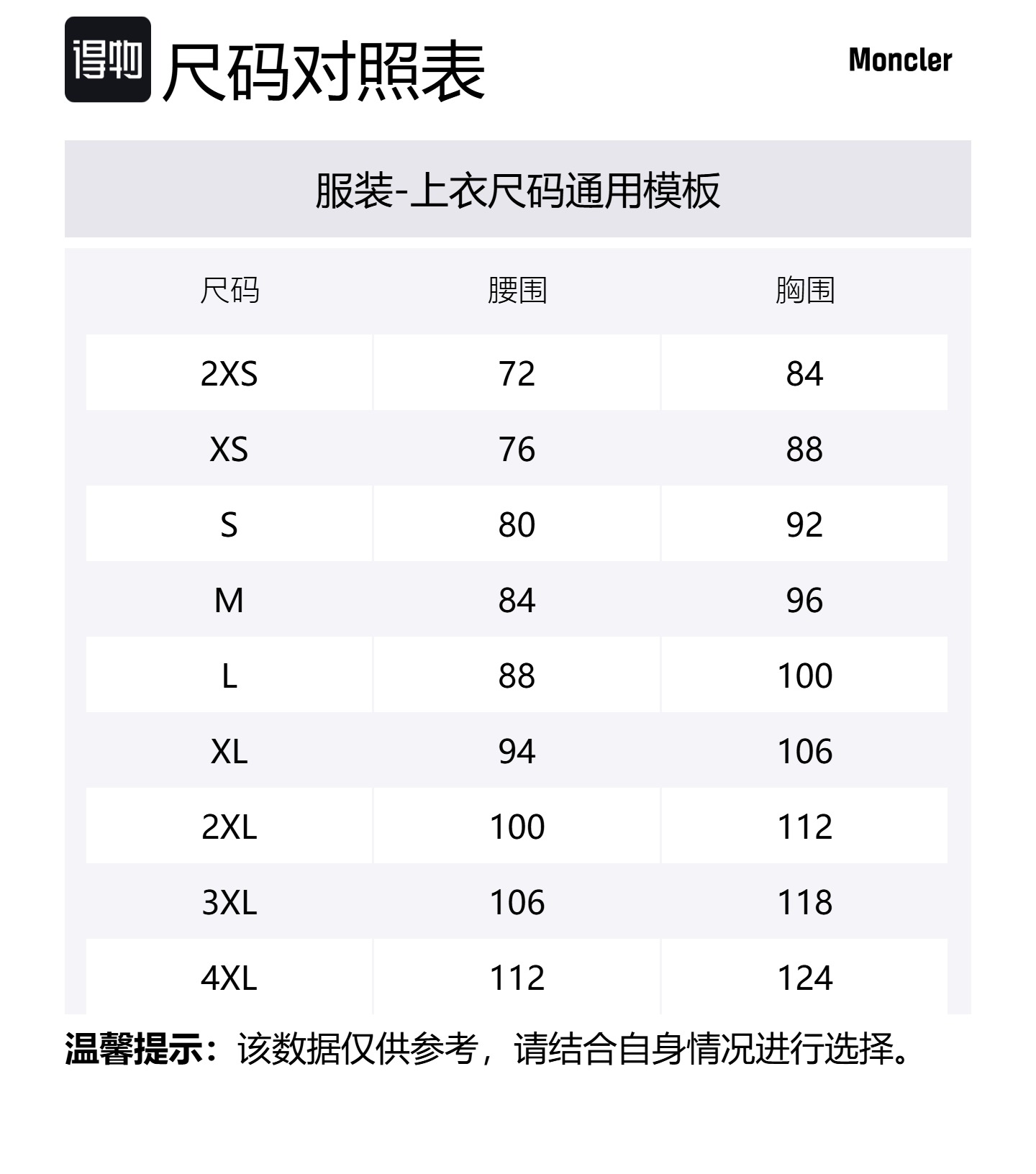 得物 尺码对照表

Moncler

服装-上衣尺码通用模板

| 尺码 | 腰围 | 胸围 |
|---|---|---|
| 2XS | 72 | 84 |
| XS | 76 | 88 |
| S | 80 | 92 |
| M | 84 | 96 |
| L | 88 | 100 |
| XL | 94 | 106 |
| 2XL | 100 | 112 |
| 3XL | 106 | 118 |
| 4XL | 112 | 124 |

温馨提示：该数据仅供参考，请结合自身情况进行选择。